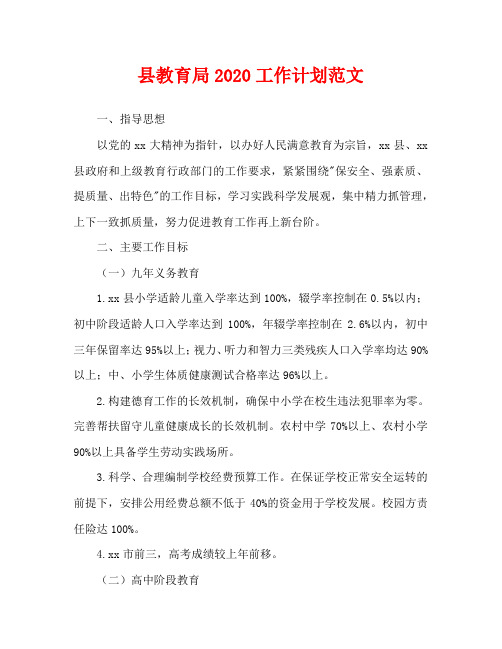 县教育局2020工作计划范文

一、指导思想

以党的xx大精神为指针，以办好人民满意教育为宗旨，xx县、xx县政府和上级教育行政部门的工作要求，紧紧围绕"保安全、强素质、提质量、出特色"的工作目标，学习实践科学发展观，集中精力抓管理，上下一致抓质量，努力促进教育工作再上新台阶。

二、主要工作目标

（一）九年义务教育

1.xx县小学适龄儿童入学率达到100%，辍学率控制在0.5%以内；初中阶段适龄人口入学率达到100%，年辍学率控制在2.6%以内，初中三年保留率达95%以上；视力、听力和智力三类残疾人口入学率均达90%以上；中、小学生体质健康测试合格率达96%以上。

2.构建德育工作的长效机制，确保中小学在校生违法犯罪率为零。完善帮扶留守儿童健康成长的长效机制。农村中学70%以上、农村小学90%以上具备学生劳动实践场所。

3.科学、合理编制学校经费预算工作。在保证学校正常安全运转的前提下，安排公用经费总额不低于40%的资金用于学校发展。校园方责任险达100%。

4.xx市前三，高考成绩较上年前移。

（二）高中阶段教育